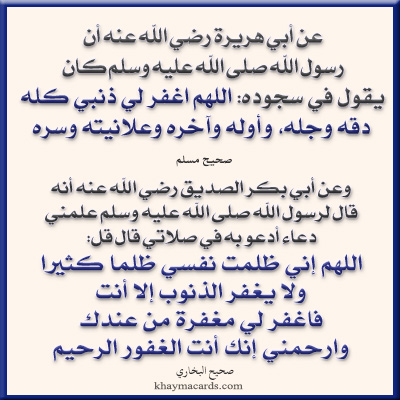 عن أبي هريرة رضي الله عنه أن رسول الله صلى الله عليه وسلم كان يقول في سجوده: اللهم اغفر لي ذنبي كله دقه وجله، وأوله وآخره وعلانيته وسره

صحيح مسلم

وعن أبي بكر الصديق رضي الله عنه أنه قال لرسول الله صلى الله عليه وسلم علمني دعاء أدعو به في صلاتي قال قل:
اللهم إني ظلمت نفسي ظلما كثيرا
ولا يغفر الذنوب إلا أنت
فاغفر لي مغفرة من عندك
وارحمني إنك أنت الغفور الرحيم

صحيح البخاري

khaymacards.com